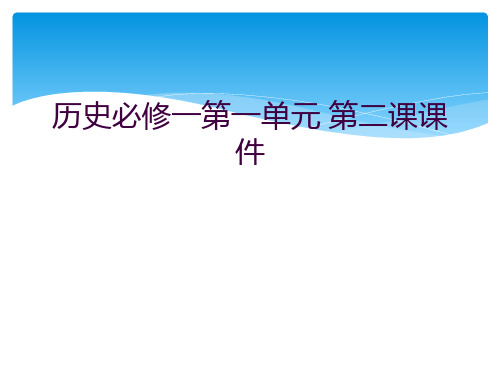 历史必修一第一单元 第二课课件